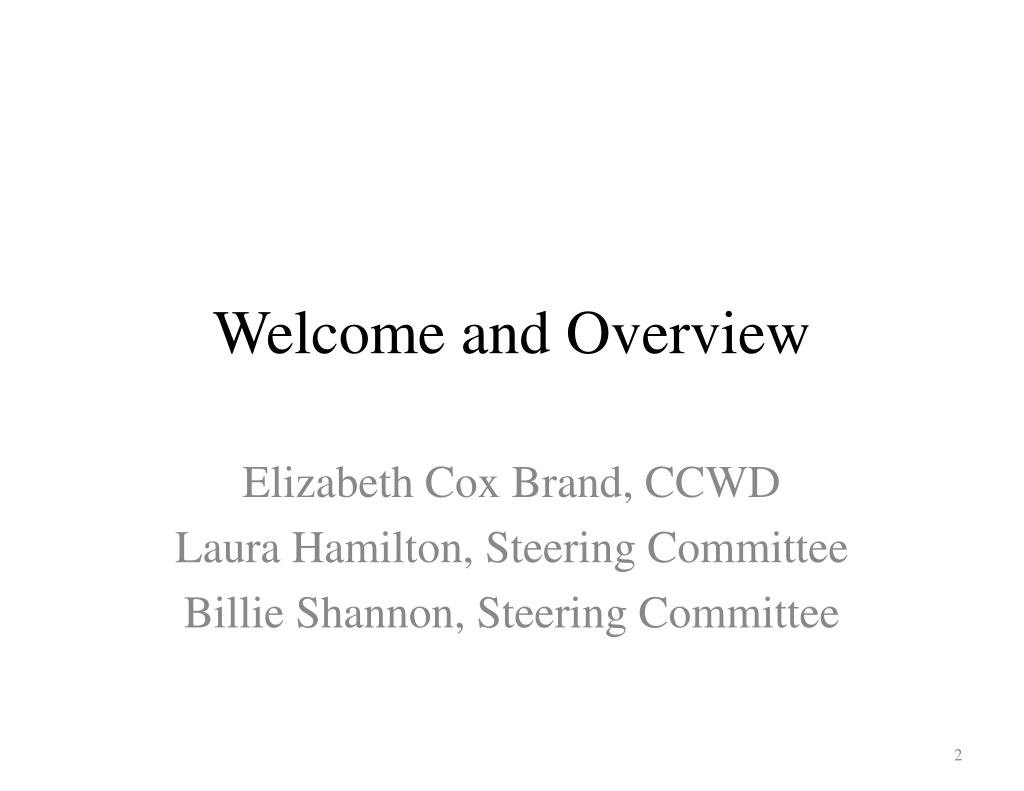 Welcome and Overview

Elizabeth Cox Brand, CCWD
Laura Hamilton, Steering Committee
Billie Shannon, Steering Committee

2